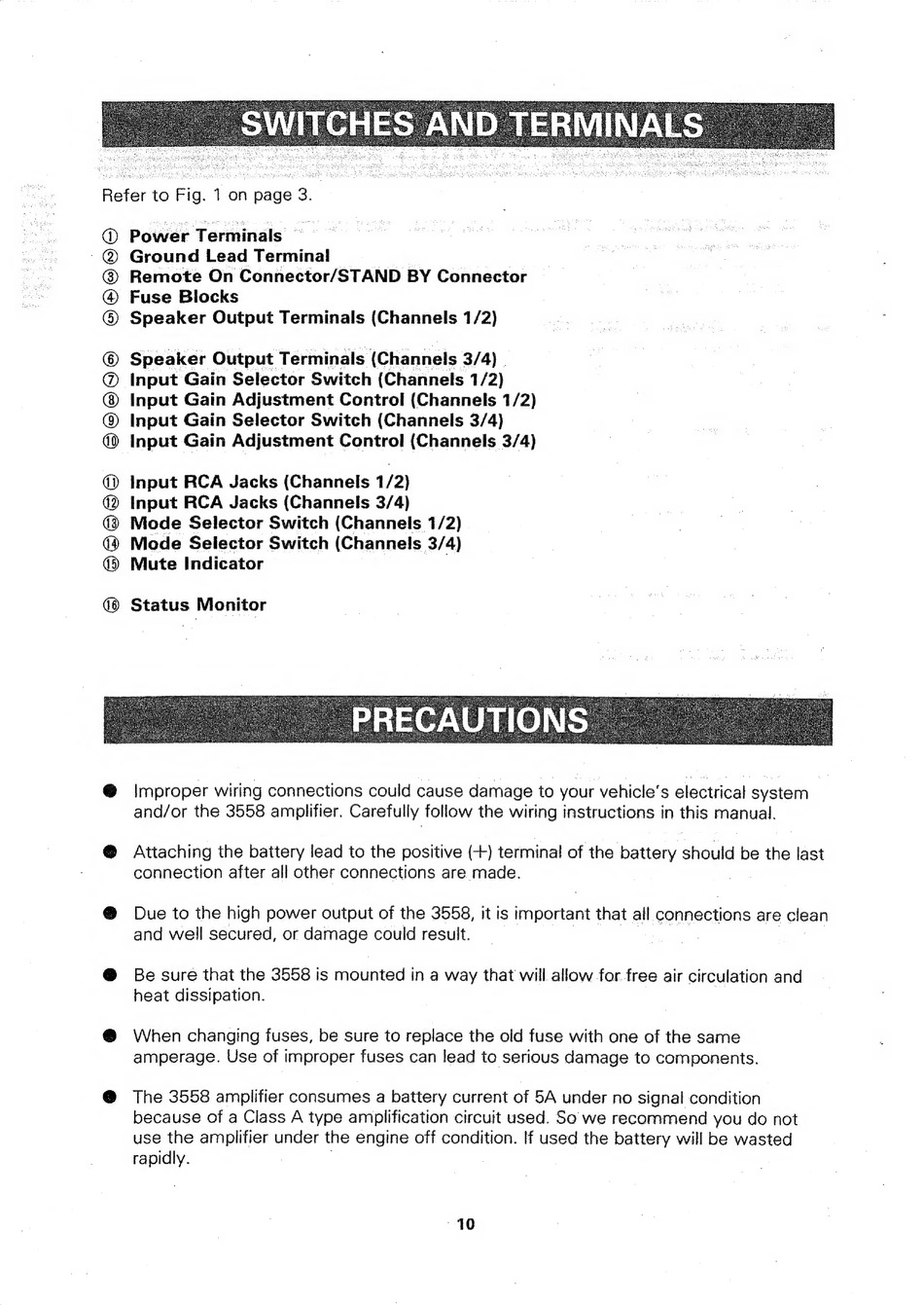 SWITCHES AND TERMINALS

Refer to Fig. 1 on page 3.

① Power Terminals
② Ground Lead Terminal
③ Remote On Connector/STAND BY Connector
④ Fuse Blocks
⑤ Speaker Output Terminals (Channels 1/2)

⑥ Speaker Output Terminals (Channels 3/4)
⑦ Input Gain Selector Switch (Channels 1/2)
⑧ Input Gain Adjustment Control (Channels 1/2)
⑨ Input Gain Selector Switch (Channels 3/4)
⑩ Input Gain Adjustment Control (Channels 3/4)

⑪ Input RCA Jacks (Channels 1/2)
⑫ Input RCA Jacks (Channels 3/4)
⑬ Mode Selector Switch (Channels 1/2)
⑭ Mode Selector Switch (Channels 3/4)
⑮ Mute Indicator

⑯ Status Monitor

PRECAUTIONS

● Improper wiring connections could cause damage to your vehicle's electrical system and/or the 3558 amplifier. Carefully follow the wiring instructions in this manual.

● Attaching the battery lead to the positive (+) terminal of the battery should be the last connection after all other connections are made.

● Due to the high power output of the 3558, it is important that all connections are clean and well secured, or damage could result.

● Be sure that the 3558 is mounted in a way that will allow for free air circulation and heat dissipation.

● When changing fuses, be sure to replace the old fuse with one of the same amperage. Use of improper fuses can lead to serious damage to components.

● The 3558 amplifier consumes a battery current of 5A under no signal condition because of a Class A type amplification circuit used. So we recommend you do not use the amplifier under the engine off condition. If used the battery will be wasted rapidly.

10